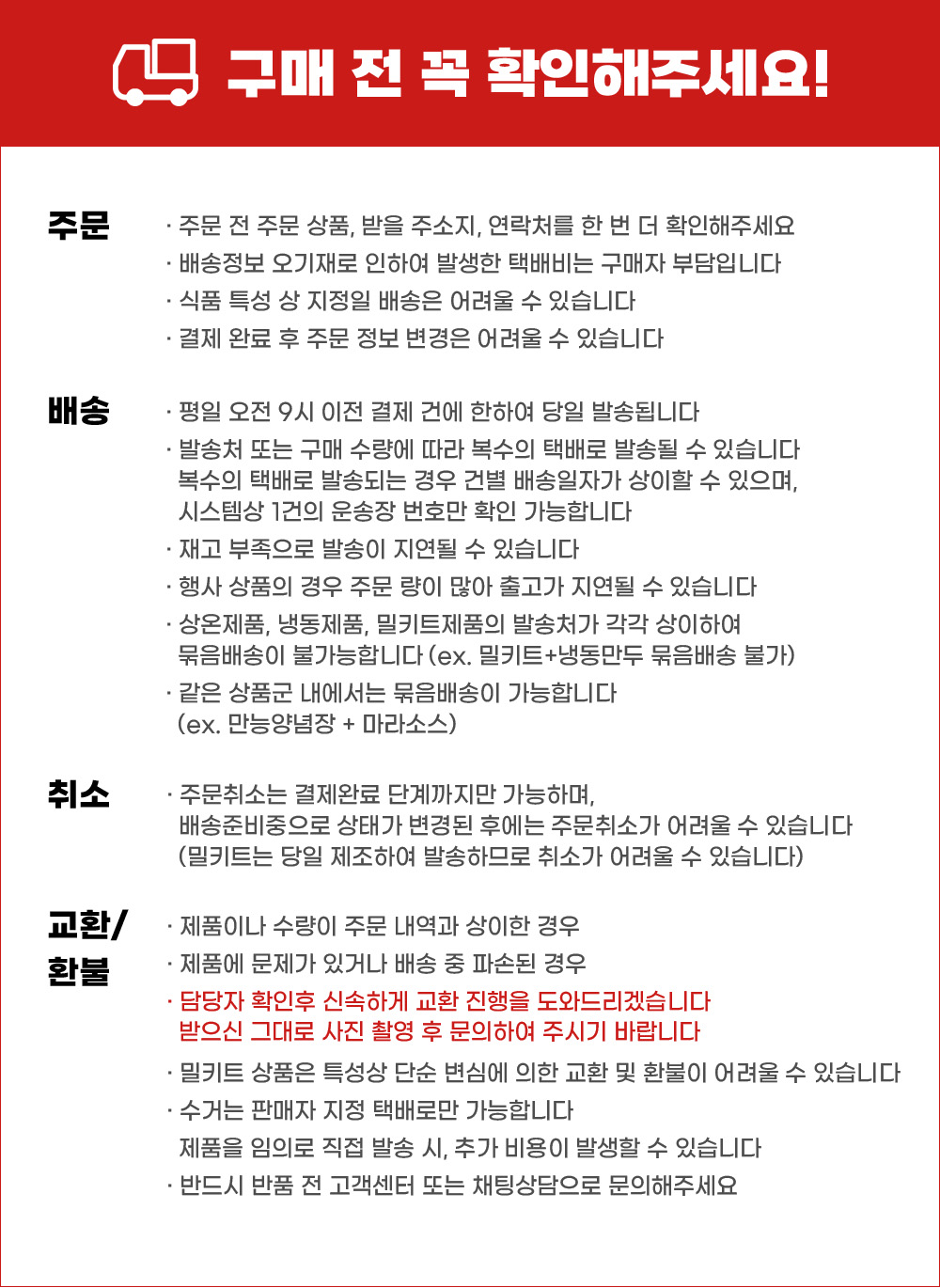 구매 전 꼭 확인해주세요!

주문

· 주문 전 주문 상품, 받을 주소지, 연락처를 한 번 더 확인해주세요
· 배송정보 오기재로 인하여 발생한 택배비는 구매자 부담입니다
· 식품 특성 상 지정일 배송은 어려울 수 있습니다
· 결제 완료 후 주문 정보 변경은 어려울 수 있습니다

배송

· 평일 오전 9시 이전 결제 건에 한하여 당일 발송됩니다
· 발송처 또는 구매 수량에 따라 복수의 택배로 발송될 수 있습니다
복수의 택배로 발송되는 경우 건별 배송일자가 상이할 수 있으며,
시스템상 1건의 운송장 번호만 확인 가능합니다
· 재고 부족으로 발송이 지연될 수 있습니다
· 행사 상품의 경우 주문 량이 많아 출고가 지연될 수 있습니다
· 상온제품, 냉동제품, 밀키트제품의 발송처가 각각 상이하여
묶음배송이 불가능합니다 (ex. 밀키트+냉동만두 묶음배송 불가)
· 같은 상품군 내에서는 묶음배송이 가능합니다
(ex. 만능양념장 + 마라소스)

취소

· 주문취소는 결제완료 단계까지만 가능하며,
배송준비중으로 상태가 변경된 후에는 주문취소가 어려울 수 있습니다
(밀키트는 당일 제조하여 발송하므로 취소가 어려울 수 있습니다)

교환/
환불

· 제품이나 수량이 주문 내역과 상이한 경우
· 제품에 문제가 있거나 배송 중 파손된 경우
· 담당자 확인후 신속하게 교환 진행을 도와드리겠습니다
받으신 그대로 사진 촬영 후 문의하여 주시기 바랍니다
· 밀키트 상품은 특성상 단순 변심에 의한 교환 및 환불이 어려울 수 있습니다
· 수거는 판매자 지정 택배로만 가능합니다
제품을 임의로 직접 발송 시, 추가 비용이 발생할 수 있습니다
· 반드시 반품 전 고객센터 또는 채팅상담으로 문의해주세요